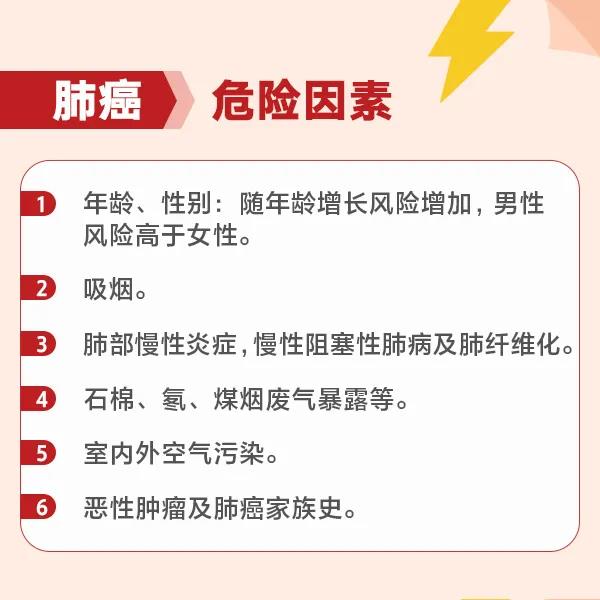 肺癌 危险因素

1 年龄、性别：随年龄增长风险增加，男性风险高于女性。

2 吸烟。

3 肺部慢性炎症，慢性阻塞性肺病及肺纤维化。

4 石棉、氡、煤烟废气暴露等。

5 室内外空气污染。

6 恶性肿瘤及肺癌家族史。